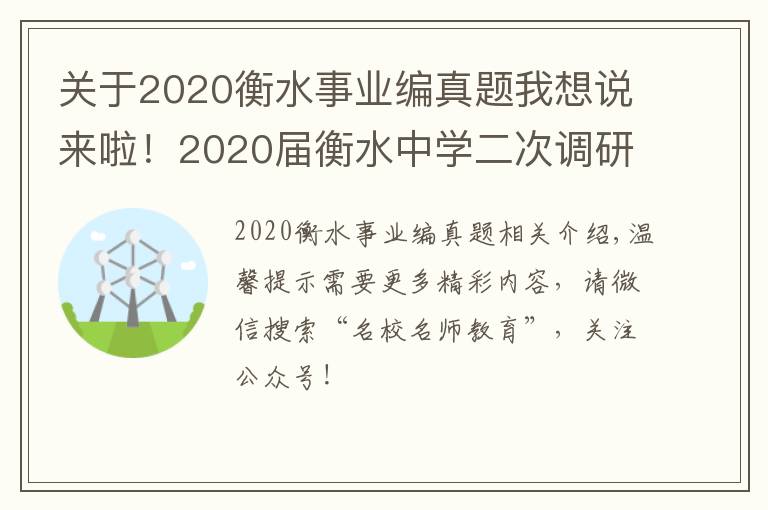 关于2020衡水事业编真题我想说来啦！2020届衡水中学二次调研

2020衡水事业编真题相关介绍,温馨提示需要更多精彩内容，请微信搜索“名校名师教育”，关注公众号！